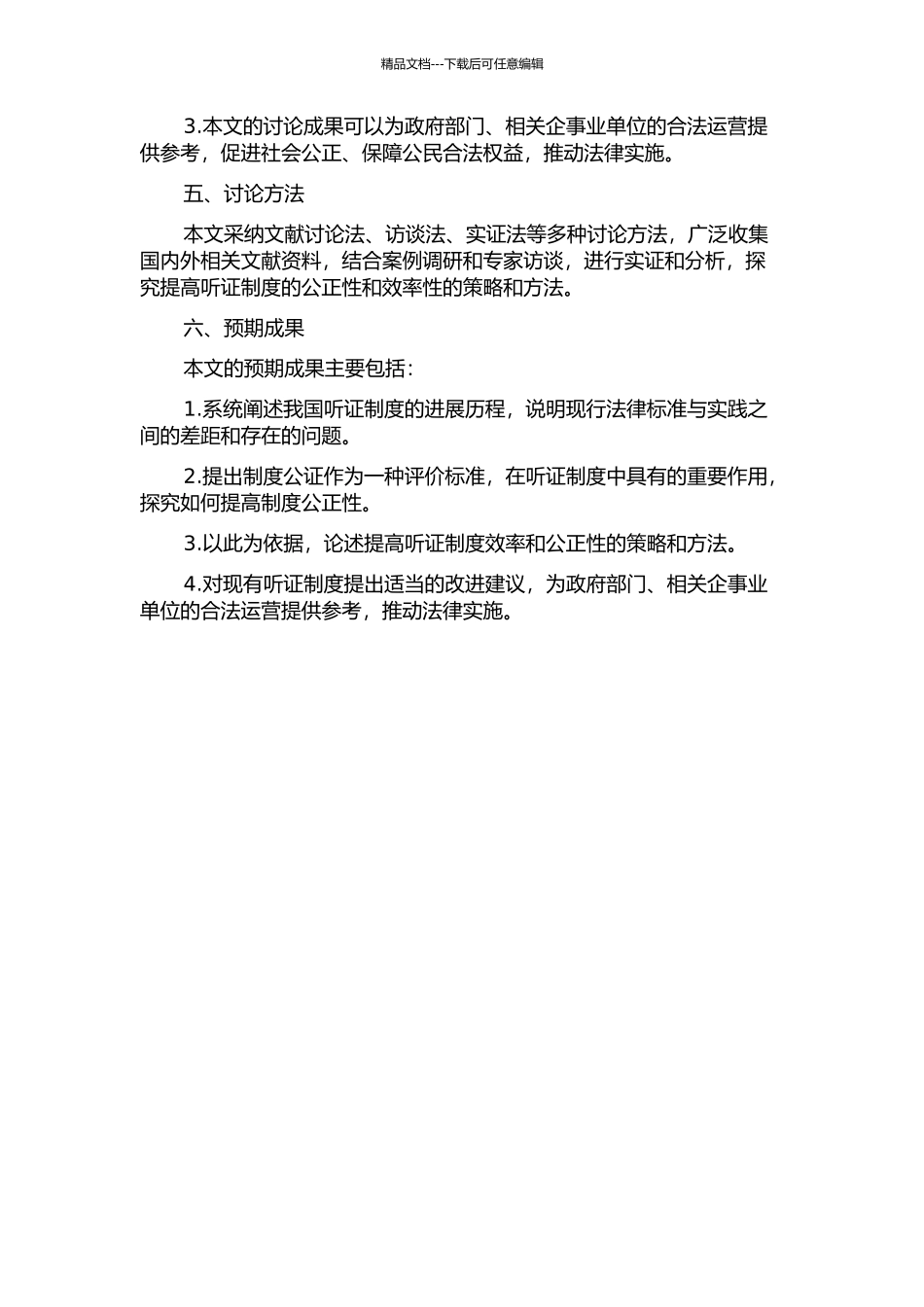 精品文档---下载后可任意编辑

3.本文的讨论成果可以为政府部门、相关企事业单位的合法运营提供参考，促进社会公正、保障公民合法权益，推动法律实施。

五、讨论方法

本文采纳文献讨论法、访谈法、实证法等多种讨论方法，广泛收集国内外相关文献资料，结合案例调研和专家访谈，进行实证和分析，探究提高听证制度的公正性和效率性的策略和方法。

六、预期成果

本文的预期成果主要包括：

1.系统阐述我国听证制度的进展历程，说明现行法律标准与实践之间的差距和存在的问题。

2.提出制度公证作为一种评价标准，在听证制度中具有的重要作用，探究如何提高制度公正性。

3.以此为依据，论述提高听证制度效率和公正性的策略和方法。

4.对现有听证制度提出适当的改进建议，为政府部门、相关企事业单位的合法运营提供参考，推动法律实施。